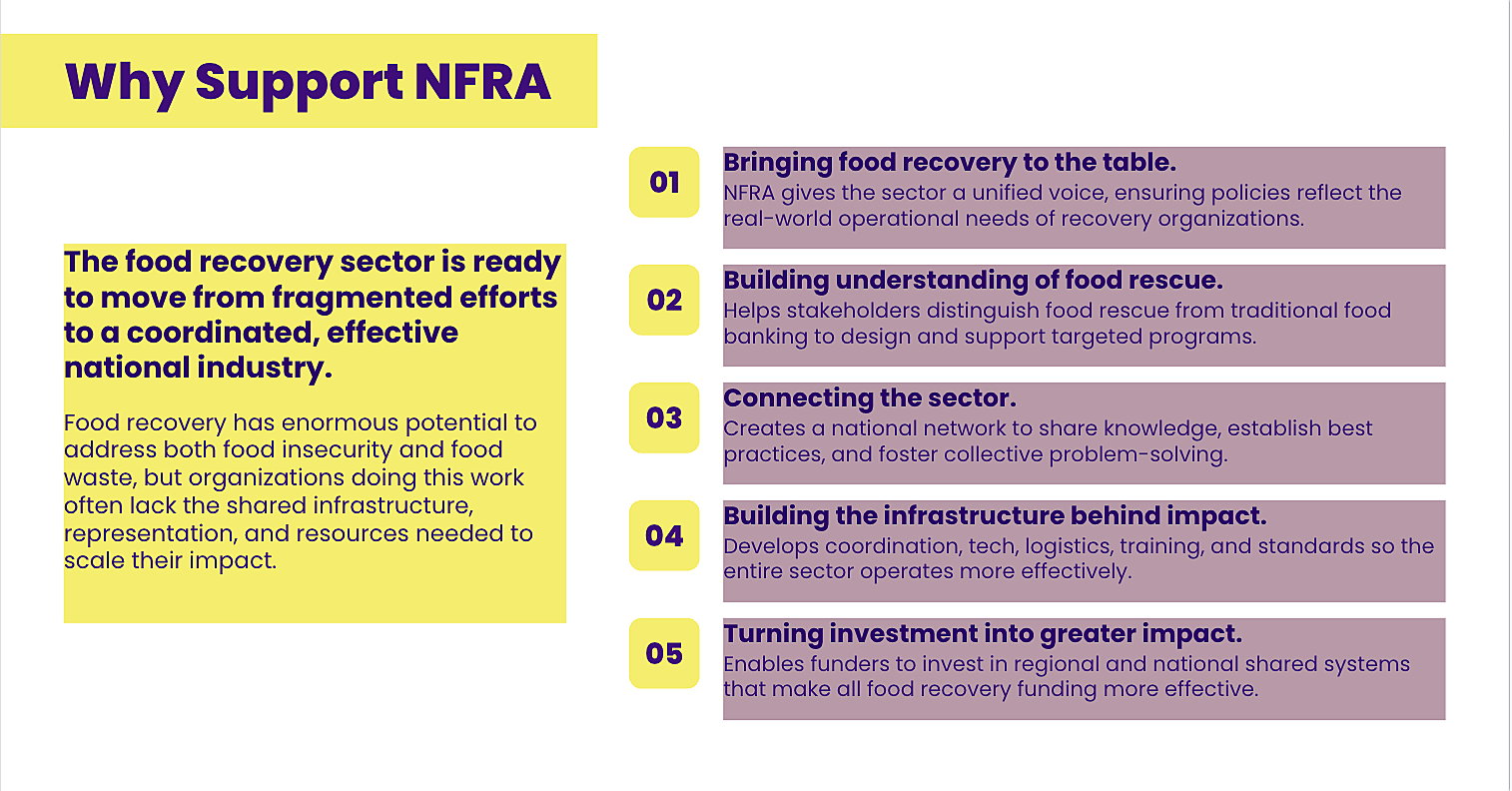 Why Support NFRA

The food recovery sector is ready to move from fragmented efforts to a coordinated, effective national industry.

Food recovery has enormous potential to address both food insecurity and food waste, but organizations doing this work often lack the shared infrastructure, representation, and resources needed to scale their impact.

01

Bringing food recovery to the table.
NFRA gives the sector a unified voice, ensuring policies reflect the real-world operational needs of recovery organizations.

02

Building understanding of food rescue.
Helps stakeholders distinguish food rescue from traditional food banking to design and support targeted programs.

03

Connecting the sector.
Creates a national network to share knowledge, establish best practices, and foster collective problem-solving.

04

Building the infrastructure behind impact.
Develops coordination, tech, logistics, training, and standards so the entire sector operates more effectively.

05

Turning investment into greater impact.
Enables funders to invest in regional and national shared systems that make all food recovery funding more effective.